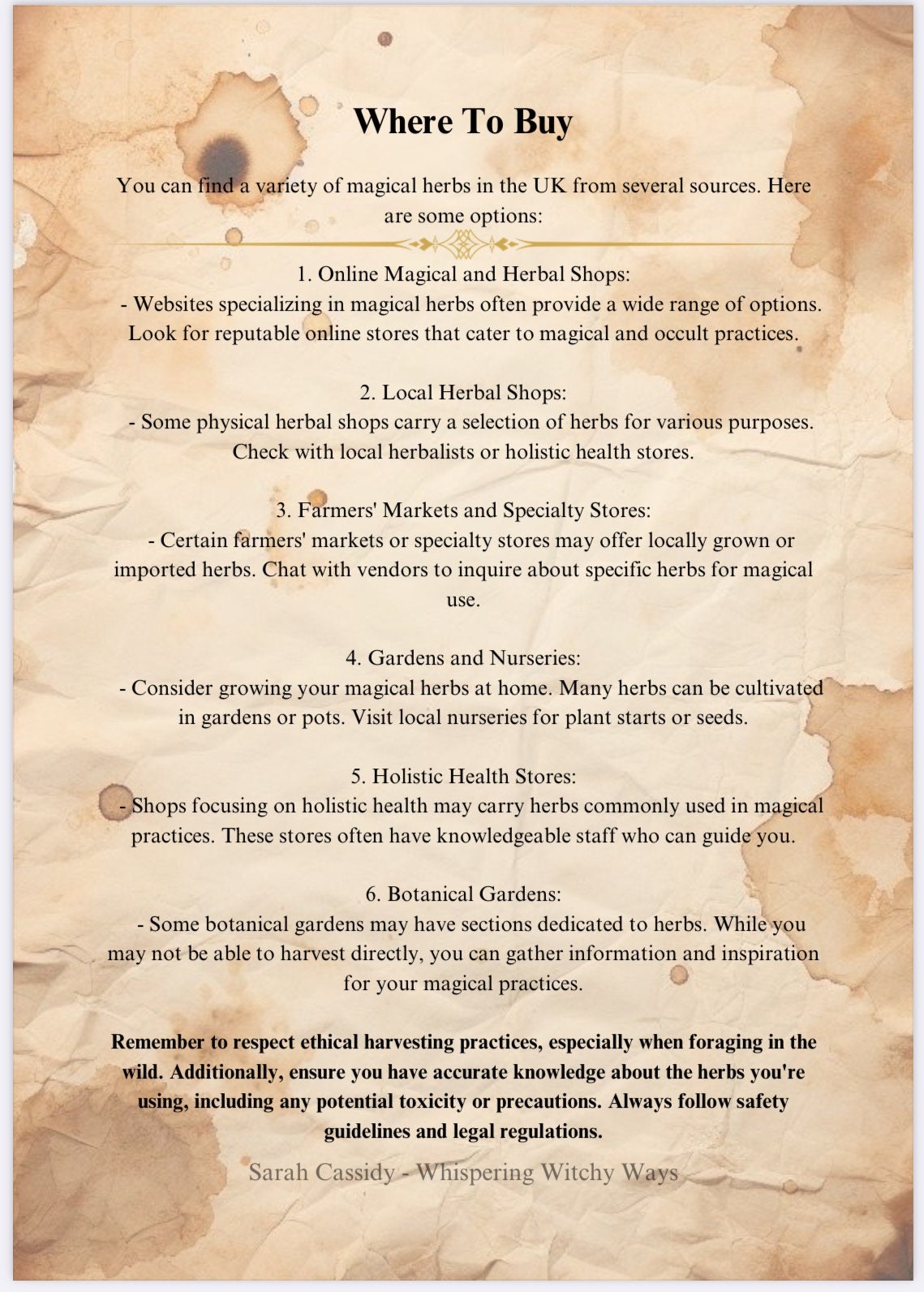 Where To Buy

You can find a variety of magical herbs in the UK from several sources. Here are some options:

1. Online Magical and Herbal Shops:
- Websites specializing in magical herbs often provide a wide range of options. Look for reputable online stores that cater to magical and occult practices.

2. Local Herbal Shops:
- Some physical herbal shops carry a selection of herbs for various purposes. Check with local herbalists or holistic health stores.

3. Farmers' Markets and Specialty Stores:
- Certain farmers' markets or specialty stores may offer locally grown or imported herbs. Chat with vendors to inquire about specific herbs for magical use.

4. Gardens and Nurseries:
- Consider growing your magical herbs at home. Many herbs can be cultivated in gardens or pots. Visit local nurseries for plant starts or seeds.

5. Holistic Health Stores:
- Shops focusing on holistic health may carry herbs commonly used in magical practices. These stores often have knowledgeable staff who can guide you.

6. Botanical Gardens:
- Some botanical gardens may have sections dedicated to herbs. While you may not be able to harvest directly, you can gather information and inspiration for your magical practices.

Remember to respect ethical harvesting practices, especially when foraging in the wild. Additionally, ensure you have accurate knowledge about the herbs you're using, including any potential toxicity or precautions. Always follow safety guidelines and legal regulations.

Sarah Cassidy - Whispering Witchy Ways